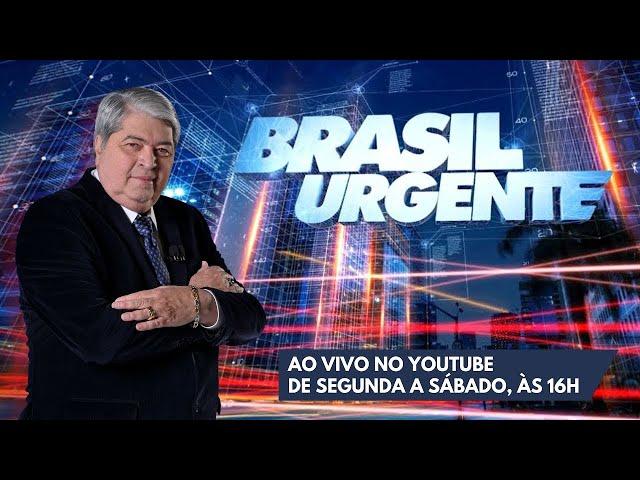 BRASIL URGENTE

AO VIVO NO YOUTUBE
DE SEGUNDA A SÁBADO, ÀS 16H